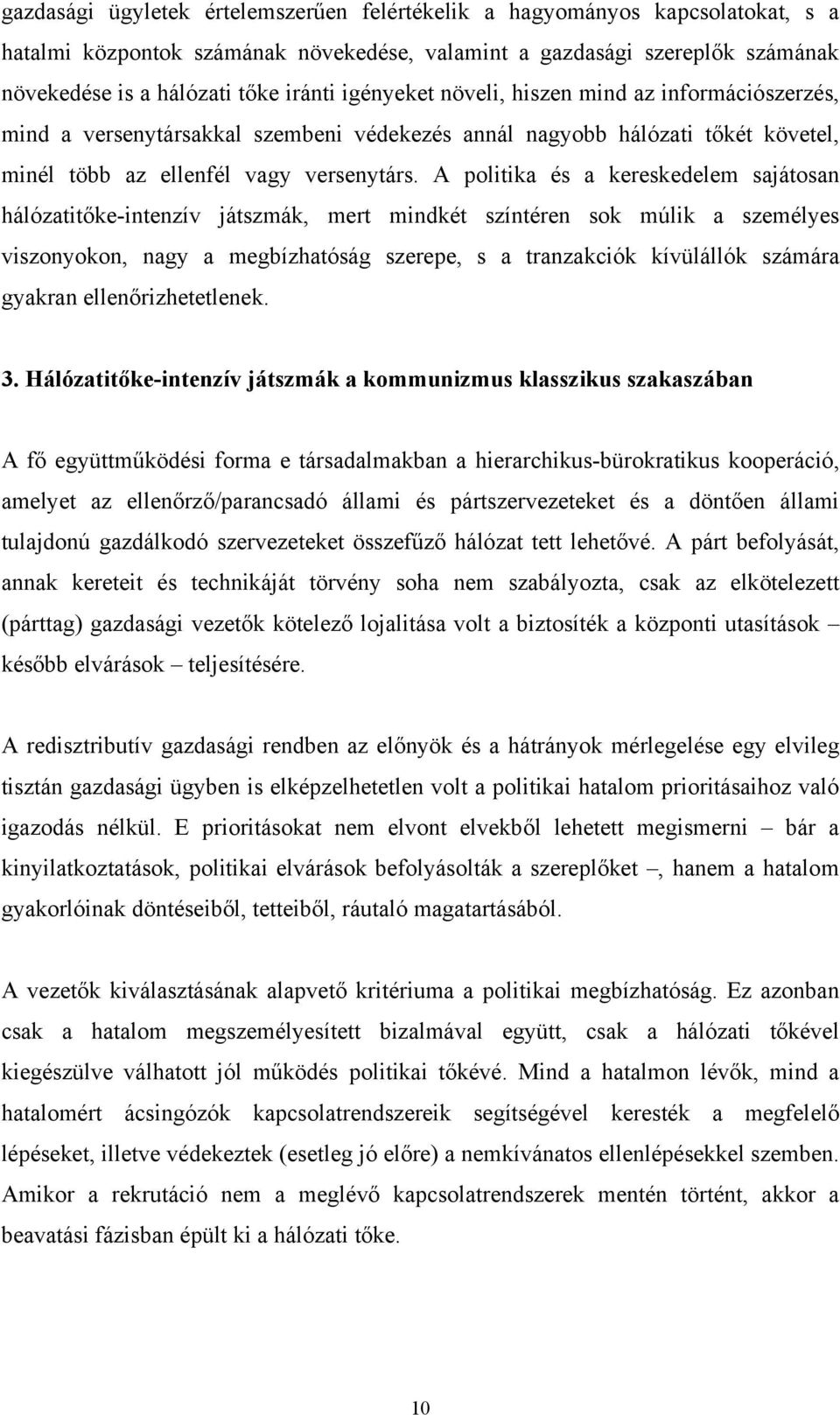 gazdasági ügyletek értelemszerűen felértékelik a hagyományos kapcsolatokat, s a hatalmi központok számának növekedése, valamint a gazdasági szereplők számának növekedése is a hálózati tőke iránti igényeket növeli, hiszen mind az információszerzés, mind a versenytársakkal szembeni védekezés annál nagyobb hálózati tőkét követel, minél több az ellenfél vagy versenytárs. A politika és a kereskedelem sajátosan hálózatitőke-intenzív játszmák, mert mindkét színtéren sok múlik a személyes viszonyokon, nagy a megbízhatóság szerepe, s a tranzakciók kívülállók számára gyakran ellenőrizhetetlenek.

3. Hálózatitőke-intenzív játszmák a kommunizmus klasszikus szakaszában

A fő együttműködési forma e társadalmakban a hierarchikus-bürokratikus kooperáció, amelyet az ellenőrző/parancsadó állami és pártszervezeteket és a döntően állami tulajdonú gazdálkodó szervezeteket összefűző hálózat tett lehetővé. A párt befolyását, annak kereteit és technikáját törvény soha nem szabályozta, csak az elkötelezett (párttag) gazdasági vezetők kötelező lojalitása volt a biztosíték a központi utasítások – később elvárások – teljesítésére.

A redisztributív gazdasági rendben az előnyök és a hátrányok mérlegelése egy elvileg tisztán gazdasági ügyben is elképzelhetetlen volt a politikai hatalom prioritásaihoz való igazodás nélkül. E prioritásokat nem elvont elvekből lehetett megismerni – bár a kinyilatkoztatások, politikai elvárások befolyásolták a szereplőket –, hanem a hatalom gyakorlóinak döntéseiből, tetteiből, ráutaló magatartásából.

A vezetők kiválasztásának alapvető kritériuma a politikai megbízhatóság. Ez azonban csak a hatalom megszemélyesített bizalmával együtt, csak a hálózati tőkével kiegészülve válhatott jól működés politikai tőkévé. Mind a hatalmon lévők, mind a hatalomért ácsingózók kapcsolatrendszereik segítségével keresték a megfelelő lépéseket, illetve védekeztek (esetleg jó előre) a nemkívánatos ellenlépések szemben. Amikor a rekrutáció nem a meglévő kapcsolatrendszerek mentén történt, akkor a beavatási fázisban épült ki a hálózati tőke.

10